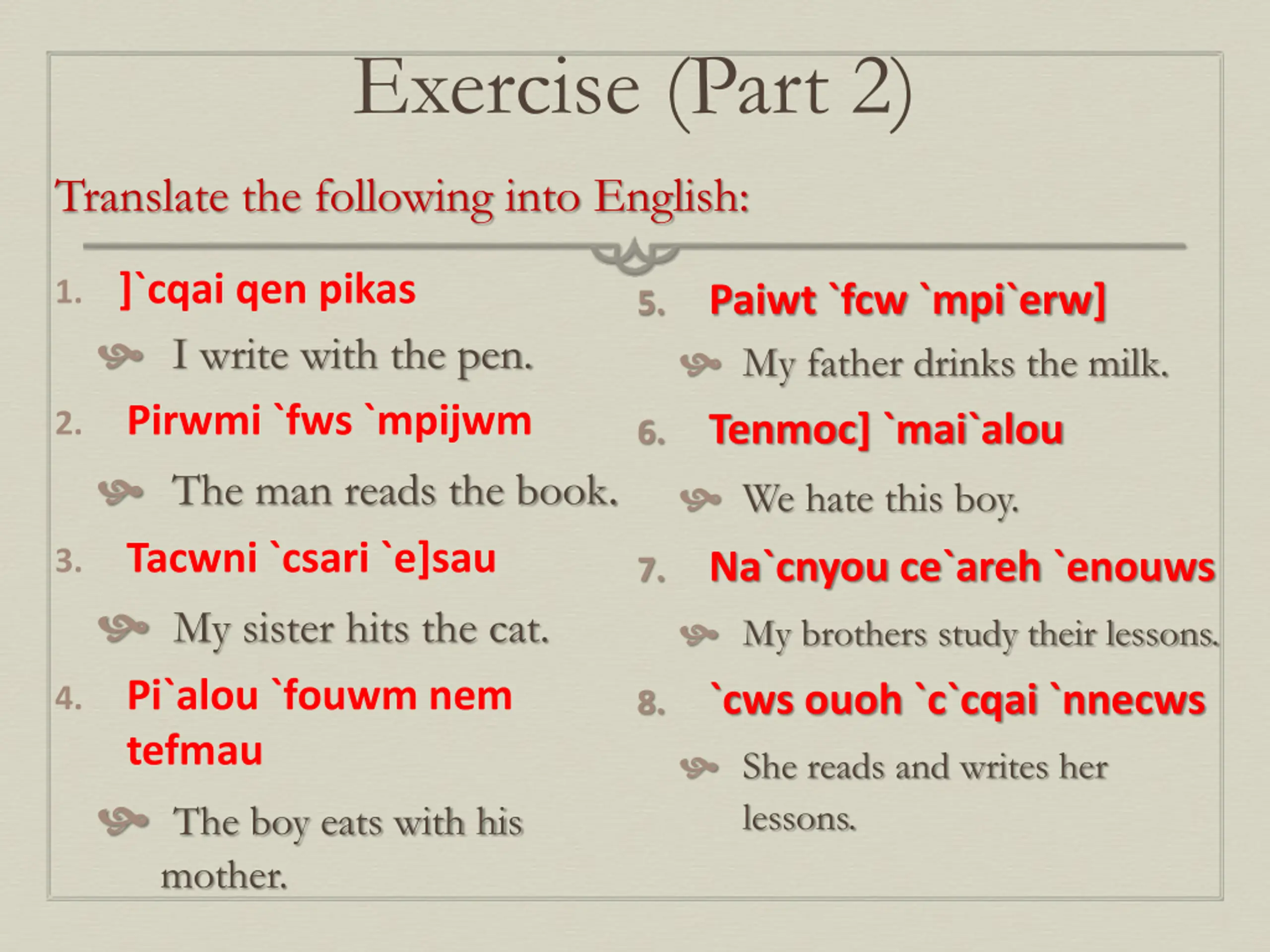 Exercise (Part 2)

Translate the following into English:

1. ]`cqai qen pikas

I write with the pen.

2. Pirwmi `fws `mpijwm

The man reads the book.

3. Tacwni `csari `e]sau

My sister hits the cat.

4. Pi`alou `fouwm nem tefmau

The boy eats with his mother.

5. Paiwt `fcw `mpi`erw]

My father drinks the milk.

6. Tenmoc] `mai`alou

We hate this boy.

7. Na`cnyou ce`areh `enouws

My brothers study their lessons.

8. `cws ouoh `c`cqai `nnecws

She reads and writes her lessons.